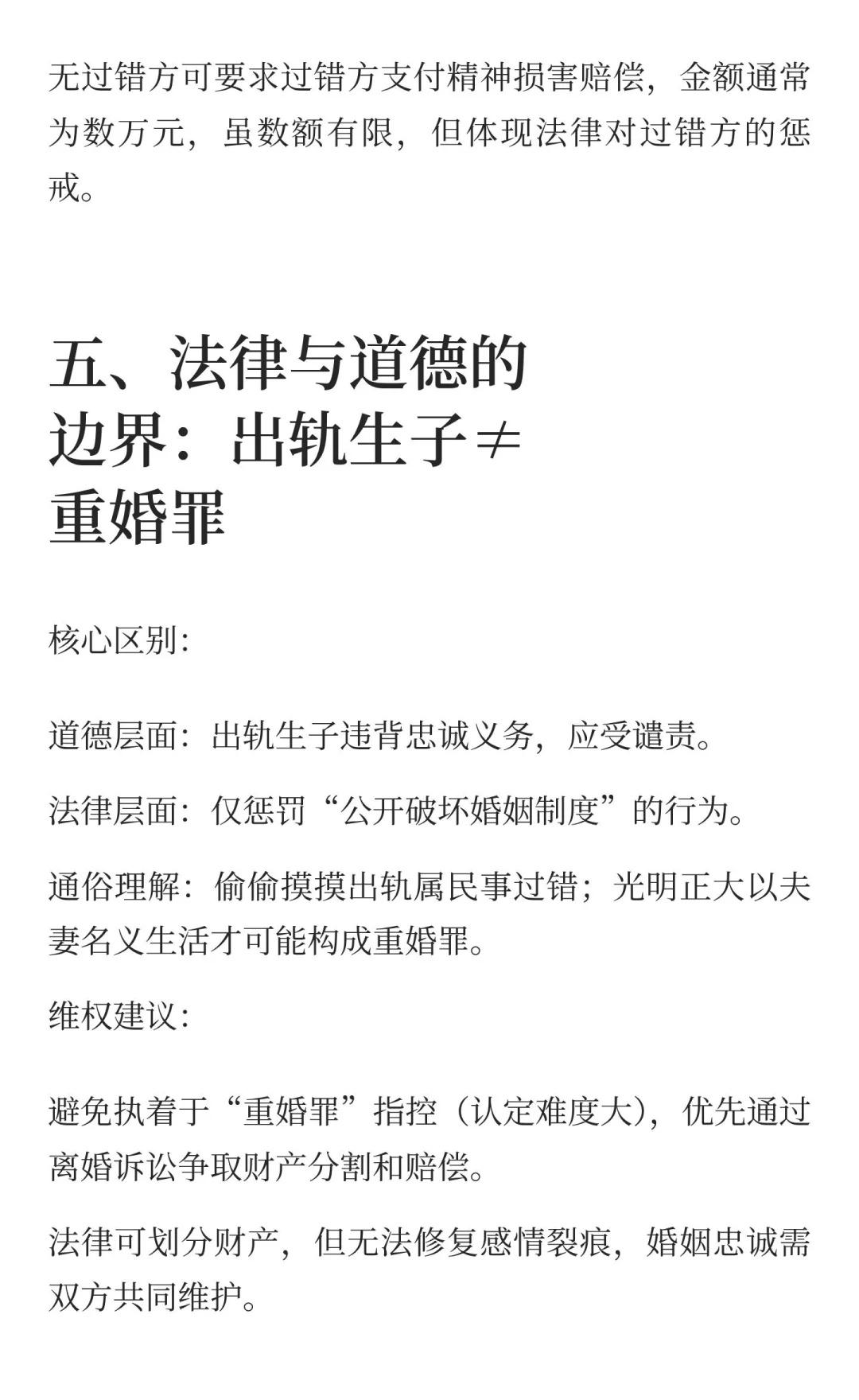 无过错方可要求过错方支付精神损害赔偿，金额通常为数万元，虽数额有限，但体现法律对过错方的惩戒。

五、法律与道德的边界：出轨生子≠重婚罪

核心区别：

道德层面：出轨生子违背忠诚义务，应受谴责。

法律层面：仅惩罚“公开破坏婚姻制度”的行为。

通俗理解：偷偷摸摸出轨属民事过错；光明正大以夫妻名义生活才可能构成重婚罪。

维权建议：

避免执着于“重婚罪”指控（认定难度大），优先通过离婚诉讼争取财产分割和赔偿。

法律可划分财产，但无法修复感情裂痕，婚姻忠诚需双方共同维护。